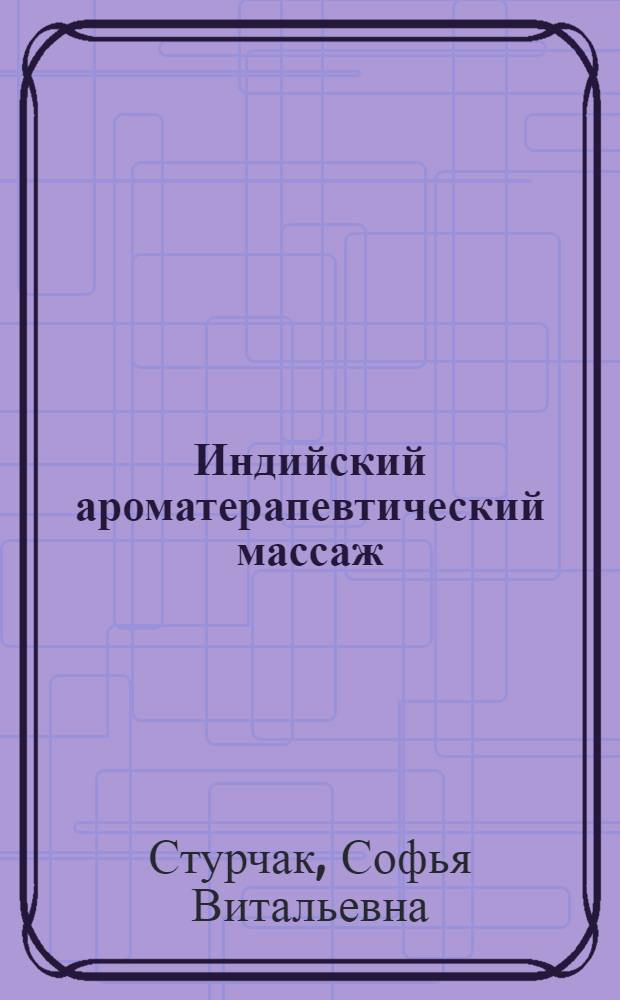 Индийский ароматерапевтический массаж

Стурчак, Софья Витальевна